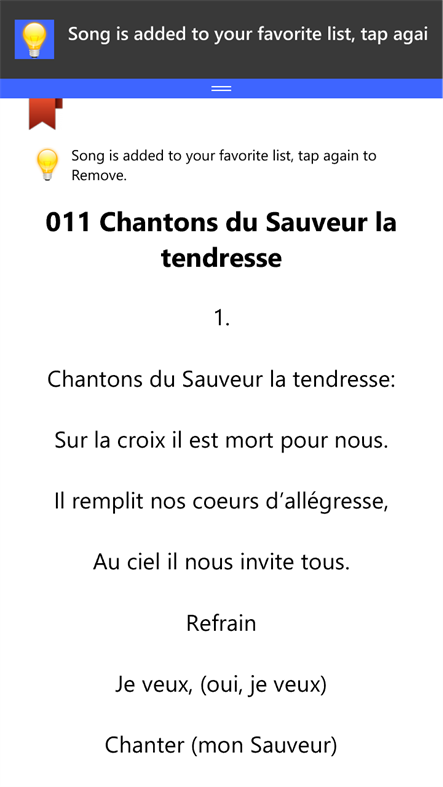 Song is added to your favorite list, tap agai

Song is added to your favorite list, tap again to Remove.

011 Chantons du Sauveur la tendresse

1.

Chantons du Sauveur la tendresse:

Sur la croix il est mort pour nous.

Il remplit nos coeurs d'allégresse,

Au ciel il nous invite tous.

Refrain

Je veux, (oui, je veux)

Chanter (mon Sauveur)